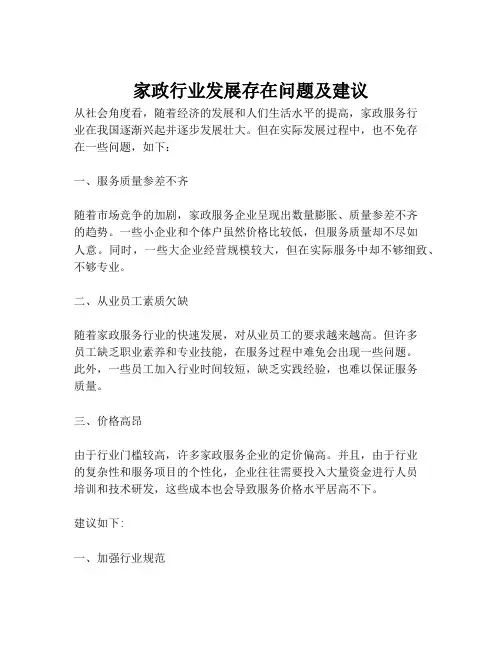 家政行业发展存在问题及建议

从社会角度看，随着经济的发展和人们生活水平的提高，家政服务行业在我国逐渐兴起并逐步发展壮大。但在实际发展过程中，也不免存在一些问题，如下：

一、服务质量参差不齐

随着市场竞争的加剧，家政服务企业呈现出数量膨胀、质量参差不齐的趋势。一些小企业和个体户虽然价格比较低，但服务质量却不尽如人意。同时，一些大企业经营规模较大，但在实际服务中却不够细致、不够专业。

二、从业员工素质欠缺

随着家政服务行业的快速发展，对从业员工的要求越来越高。但许多员工缺乏职业素养和专业技能，在服务过程中难免会出现一些问题。此外，一些员工加入行业时间较短，缺乏实践经验，也难以保证服务质量。

三、价格高昂

由于行业门槛较高，许多家政服务企业的定价偏高。并且，由于行业的复杂性和服务项目的个性化，企业往往需要投入大量资金进行人员培训和技术研发，这些成本也会导致服务价格水平居高不下。

建议如下:

一、加强行业规范